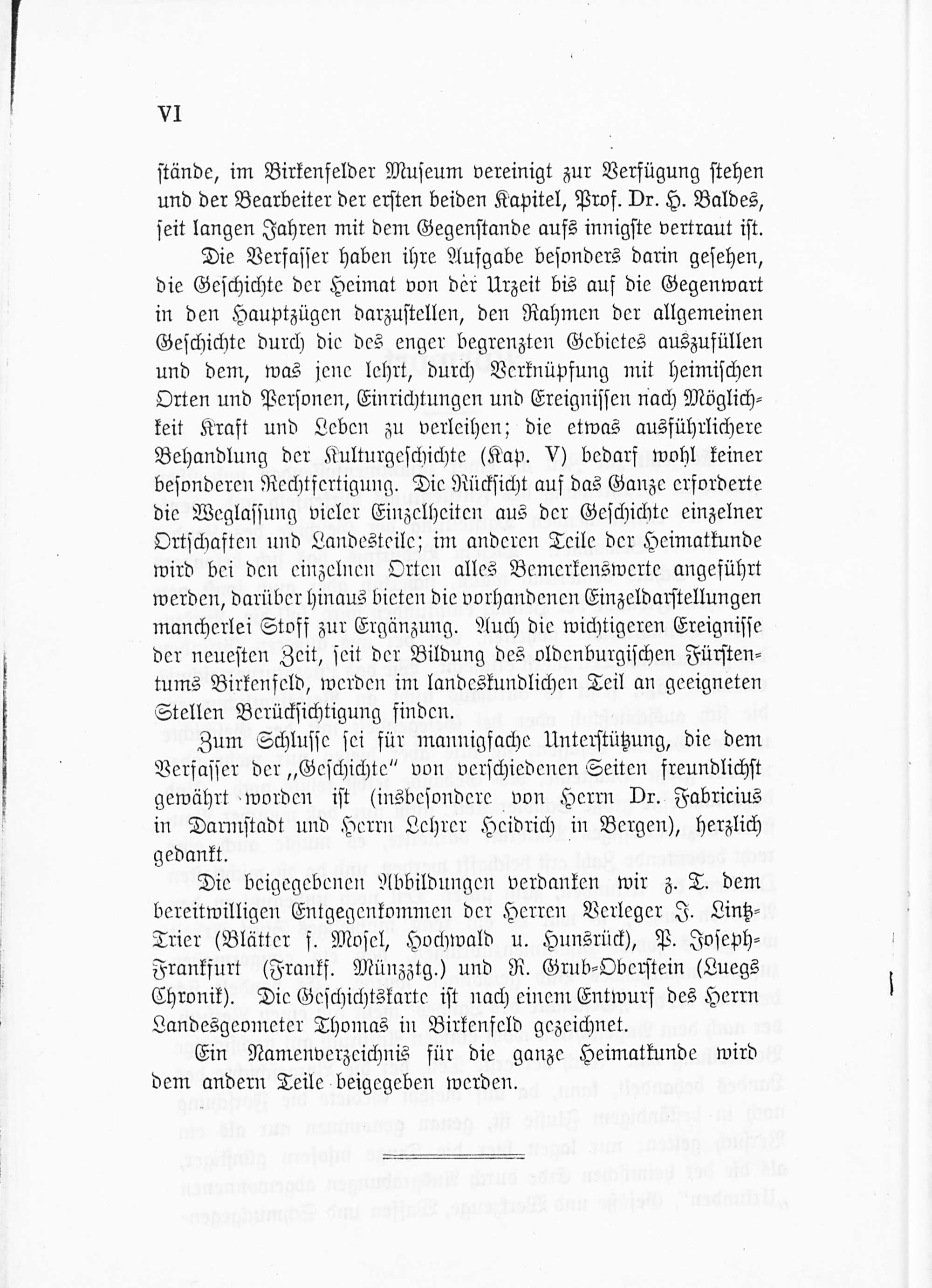 VI

stände, im Birkenfelder Museum vereinigt zur Verfügung stehen und der Bearbeiter der ersten beiden Kapitel, Prof. Dr. H. Baldes, seit langen Jahren mit dem Gegenstande aufs innigste vertraut ist.

Die Verfasser haben ihre Aufgabe besonders darin gesehen, die Geschichte der Heimat von der Urzeit bis auf die Gegenwart in den Hauptzügen darzustellen, den Rahmen der allgemeinen Geschichte durch die des enger begrenzten Gebietes auszufüllen und dem, was jene lehrt, durch Verknüpfung mit heimischen Orten und Personen, Einrichtungen und Ereignissen nach Möglichkeit Kraft und Leben zu verleihen; die etwas ausführlichere Behandlung der Kulturgeschichte (Kap. V) bedarf wohl keiner besonderen Rechtfertigung. Die Rücksicht auf das Ganze erforderte die Weglassung vieler Einzelheiten aus der Geschichte einzelner Ortschaften und Landesteile; im anderen Teile der Heimatkunde wird bei den einzelnen Orten alles Bemerkenswerte angeführt werden, darüber hinaus bieten die vorhandenen Einzeldarstellungen mancherlei Stoff zur Ergänzung. Auch die wichtigeren Ereignisse der neuesten Zeit, seit der Bildung des oldenburgischen Fürstentums Birkenfeld, werden im landeskundlichen Teil an geeigneten Stellen Berücksichtigung finden.

Zum Schlusse sei für mannigfache Unterstützung, die dem Verfasser der „Geschichte" von verschiedenen Seiten freundlichst gewährt worden ist (insbesondere von Herrn Dr. Fabricius in Darmstadt und Herrn Lehrer Heidrich in Bergen), herzlich gedankt.

Die beigegebenen Abbildungen verdanken wir z. T. dem bereitwilligen Entgegenkommen der Herren Verleger J. Lintz-Trier (Blätter f. Mosel, Hochwald u. Hunsrück), P. Joseph-Frankfurt (Frankf. Münzztg.) und R. Grub-Oberstein (Luegs Chronik). Die Geschichtskarte ist nach einem Entwurf des Herrn Landesgeometer Thomas in Birkenfeld gezeichnet.

Ein Namenverzeichnis für die ganze Heimatkunde wird dem andern Teile beigegeben werden.